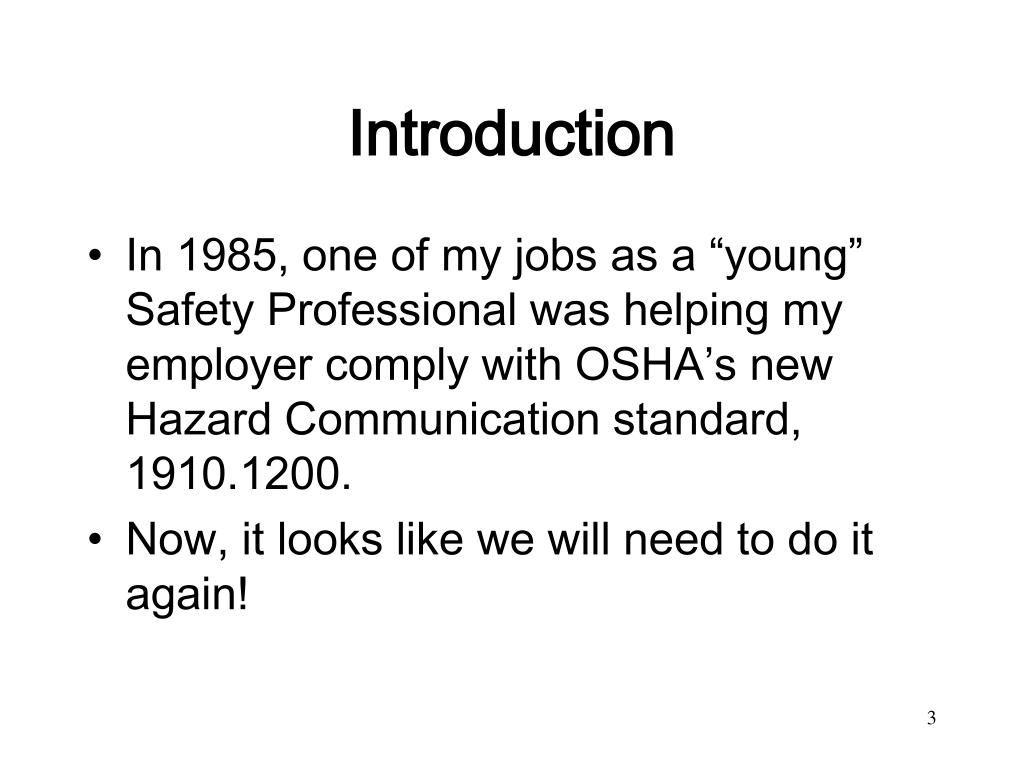 Introduction

• In 1985, one of my jobs as a “young” Safety Professional was helping my employer comply with OSHA’s new Hazard Communication standard, 1910.1200.
• Now, it looks like we will need to do it again!

3